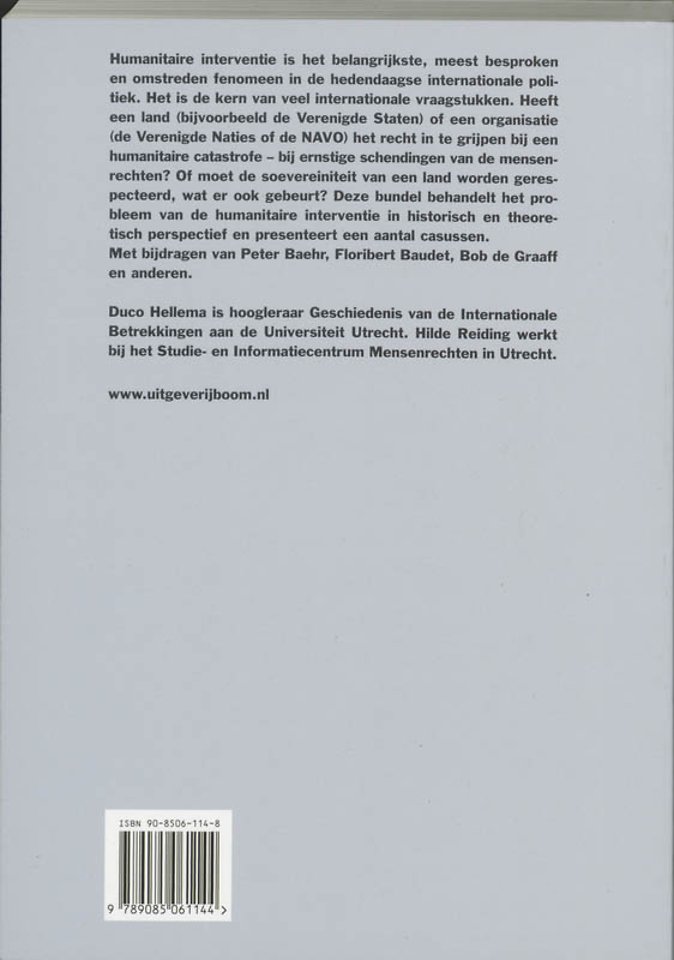 Humanitaire interventie is het belangrijkste, meest besproken en omstreden fenomeen in de hedendaagse internationale politiek. Het is de kern van veel internationale vraagstukken. Heeft een land (bijvoorbeeld de Verenigde Staten) of een organisatie (de Verenigde Naties of de NAVO) het recht in te grijpen bij een humanitaire catastrofe – bij ernstige schendingen van de mensenrechten? Of moet de soevereiniteit van een land worden gerespecteerd, wat er ook gebeurt? Deze bundel behandelt het probleem van de humanitaire interventie in historisch en theoretisch perspectief en presenteert een aantal casussen.
Met bijdragen van Peter Baehr, Floribert Baudet, Bob de Graaff en anderen.

Duco Hellema is hoogleraar Geschiedenis van de Internationale Betrekkingen aan de Universiteit Utrecht. Hilde Reiding werkt bij het Studie- en Informatiecentrum Mensenrechten in Utrecht.

www.uitgeverijboom.nl

ISBN 90-8506-114-8

9 789085 061144 >